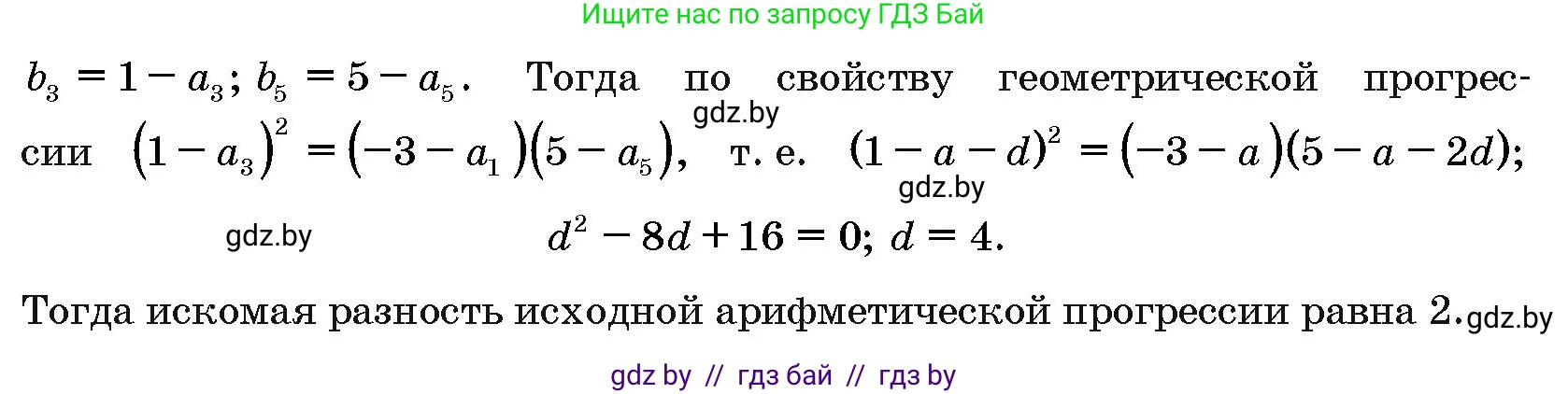 Ищите нас по запросу ГДЗ Бай

$b_3 = 1 - a_3$; $b_5 = 5 - a_5$. Тогда по свойству геометрической прогрессии $(1 - a_3)^2 = (-3 - a_1)(5 - a_5)$, т. е. $(1 - a - d)^2 = (-3 - a)(5 - a - 2d)$;

gdz.by

gdz.by

gdz.by

$d^2 - 8d + 16 = 0$; $d = 4$.

Тогда искомая разность исходной арифметической прогрессии равна 2. gdz.by

gdz by // гдз бай // гдз by